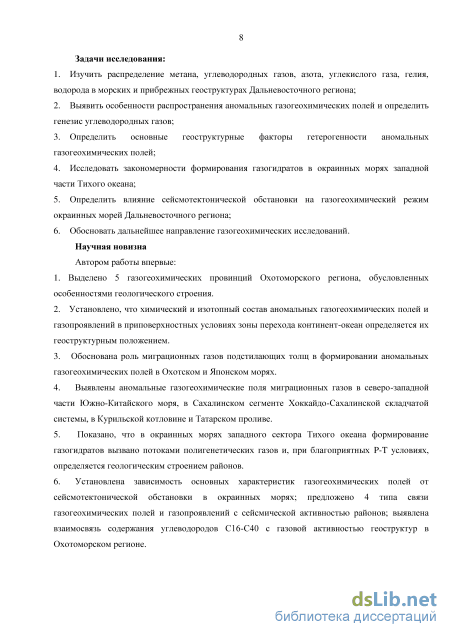 8

Задачи исследования:

1. Изучить распределение метана, углеводородных газов, азота, углекислого газа, гелия, водорода в морских и прибрежных геоструктурах Дальневосточного региона;

2. Выявить особенности распространения аномальных газогеохимических полей и определить генезис углеводородных газов;

3. Определить основные геоструктурные факторы гетерогенности аномальных газогеохимических полей;

4. Исследовать закономерности формирования газогидратов в окраинных морях западной части Тихого океана;

5. Определить влияние сейсмотектонической обстановки на газогеохимический режим окраинных морей Дальневосточного региона;

6. Обосновать дальнейшее направление газогеохимических исследований.

Научная новизна

Автором работы впервые:

1. Выделено 5 газогеохимических провинций Охотоморского региона, обусловленных особенностями геологического строения.

2. Установлено, что химический и изотопный состав аномальных газогеохимических полей и газопроявлений в приповерхностных условиях зоны перехода континент-океан определяется их геоструктурным положением.

3. Обоснована роль миграционных газов подстилающих толщ в формировании аномальных газогеохимических полей в Охотском и Японском морях.

4. Выявлены аномальные газогеохимические поля миграционных газов в северо-западной части Южно-Китайского моря, в Сахалинском сегменте Хоккайдо-Сахалинской складчатой системы, в Курильской котловине и Татарском проливе.

5. Показано, что в окраинных морях западного сектора Тихого океана формирование газогидратов вызвано потоками полигенетических газов и, при благоприятных Р-Т условиях, определяется геологическим строением районов.

6. Установлена зависимость основных характеристик газогеохимических полей от сейсмотектонической обстановки в окраинных морях; предложено 4 типа связи газогеохимических полей и газопроявлений с сейсмической активностью районов; выявлена взаимосвязь содержания углеводородов С16-С40 с газовой активностью геоструктур в Охотоморском регионе.

dsLib.net
библиотека диссертаций